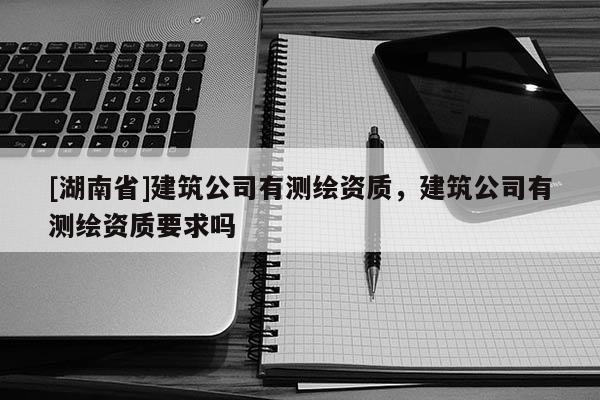 [湖南省]建筑公司有测绘资质，建筑公司有测绘资质要求吗